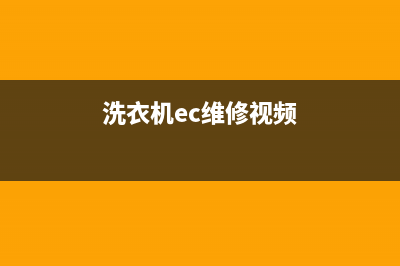 洗衣机ec维修视频